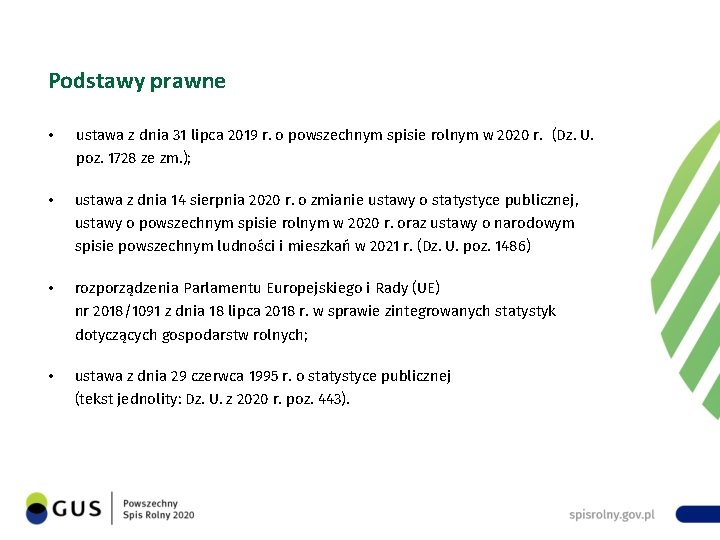 Podstawy prawne

• ustawa z dnia 31 lipca 2019 r. o powszechnym spisie rolnym w 2020 r. (Dz. U. poz. 1728 ze zm.);

• ustawa z dnia 14 sierpnia 2020 r. o zmianie ustawy o statystyce publicznej, ustawy o powszechnym spisie rolnym w 2020 r. oraz ustawy o narodowym spisie powszechnym ludności i mieszkań w 2021 r. (Dz. U. poz. 1486)

• rozporządzenia Parlamentu Europejskiego i Rady (UE) nr 2018/1091 z dnia 18 lipca 2018 r. w sprawie zintegrowanych statystyk dotyczących gospodarstw rolnych;

• ustawa z dnia 29 czerwca 1995 r. o statystyce publicznej (tekst jednolity: Dz. U. z 2020 r. poz. 443).

GUS

Powszechny Spis Rolny 2020

spisrolny.gov.pl